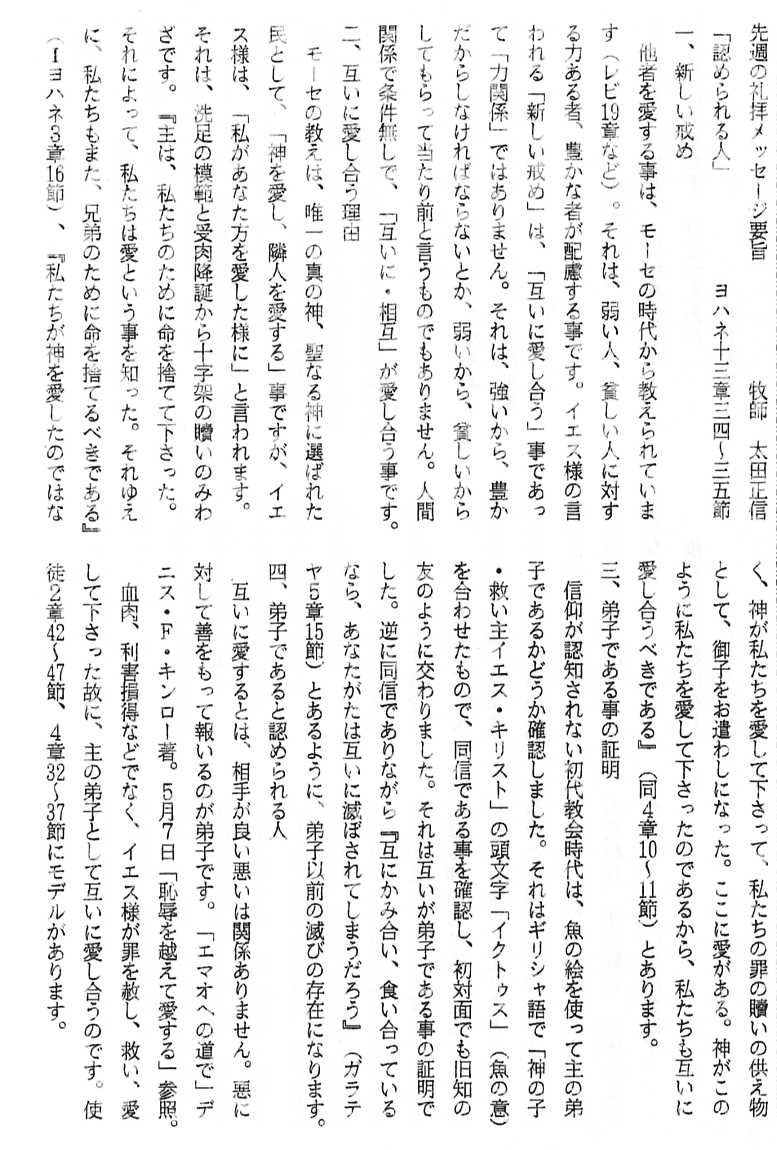 先週の礼拝メッセージ要旨　　牧師　太田正信

「認められる人」　　ヨハネ十三章三四～三五節

一、新しい戒め

他者を愛する事は、モーセの時代から教えられています（レビ19章など）。それは、弱い人、貧しい人に対する力ある者、豊かな者が配慮する事です。イエス様の言われる「新しい戒め」は、「互いに愛し合う」事であって「力関係」ではありません。それは、強いから、豊かだからしなければならないとか、弱いから、貧しいからしてもらって当たり前と言うものでもありません。人間関係で条件無しで、「互いに・相互」が愛し合う事です。

二、互いに愛し合う理由

モーセの教えは、唯一の真の神、聖なる神に選ばれた民として、「神を愛し、隣人を愛する」事ですが、イエス様は、「私があなた方を愛した様に」と言われます。それは、洗足の模範と受肉降誕から十字架の贖いのみわざです。『主は、私たちのために命を捨てて下さった。それによって、私たちは愛という事を知った。それゆえに、私たちもまた、兄弟のために命を捨てるべきである』（Iヨハネ3章16節）、『私たちが神を愛したのではなく、神が私たちを愛して下さって、私たちの罪の贖いの供え物として、御子をお遣わしになった。ここに愛がある。神がこのように私たちを愛して下さったのであるから、私たちも互いに愛し合うべきである』（同4章10～11節）とあります。

三、弟子である事の証明

信仰が認知されない初代教会時代は、魚の絵を使って主の弟子であるかどうか確認しました。それはギリシャ語で「神の子・救い主イエス・キリスト」の頭文字「イクトゥス」（魚の意）を合わせたもので、同信である事を確認し、初対面でも旧知の友のように交わりました。それは互いが弟子である事の証明でした。逆に同信でありながら『互にかみ合い、食い合っているなら、あなたがたは互いに滅ぼされてしまうだろう』（ガラテヤ5章15節）とあるように、弟子以前の滅びの存在になります。

四、弟子であると認められる人

互いに愛するとは、相手が良い悪いは関係ありません。悪に対して善をもって報いるのが弟子です。「エマオへの道で」デニス・F・キンロー著。5月7日「恥辱を越えて愛する」参照。血肉、利害損得などでなく、イエス様が罪を赦し、救い、愛して下さった故に、主の弟子として互いに愛し合うのです。使徒2章42～47節、4章32～37節にモデルがあります。